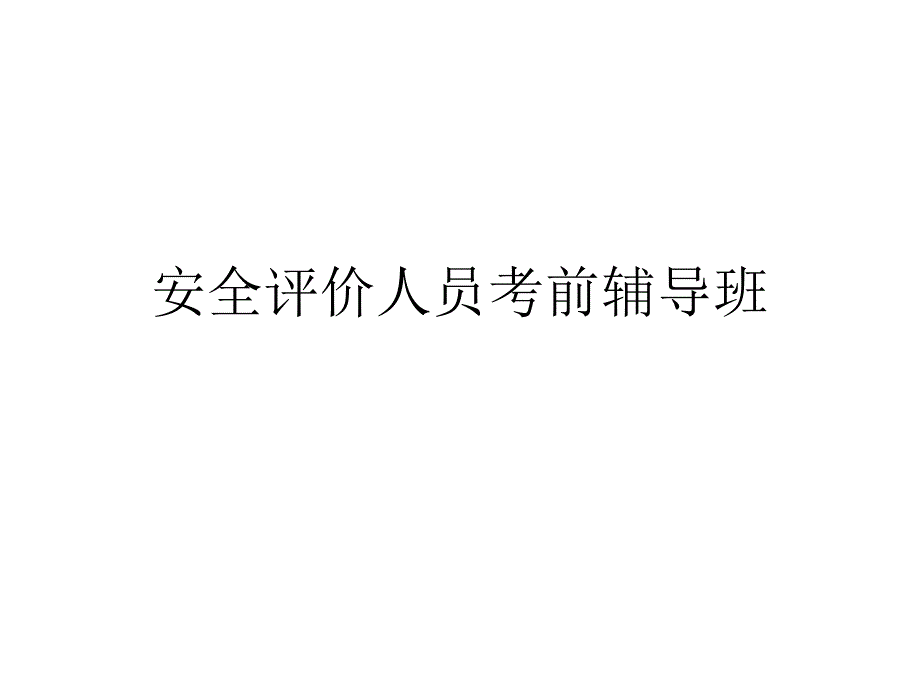 安全评价人员考前辅导班